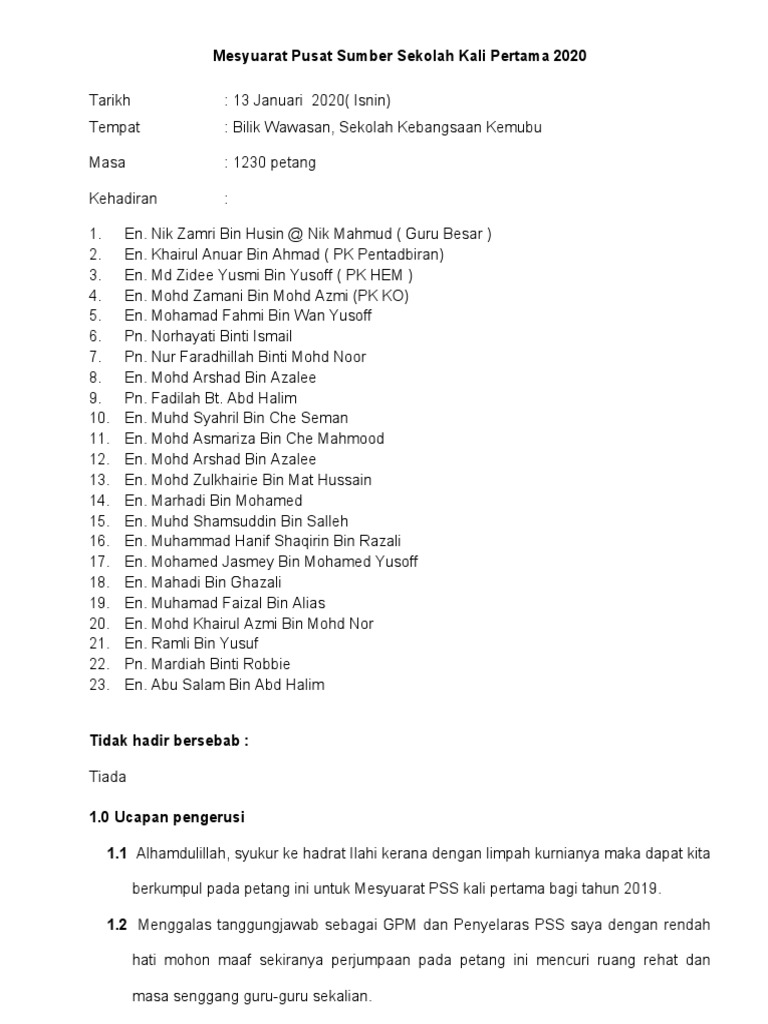 Mesyuarat Pusat Sumber Sekolah Kali Pertama 2020

Tarikh : 13 Januari 2020( Isnin)

Tempat : Bilik Wawasan, Sekolah Kebangsaan Kemubu

Masa : 1230 petang

Kehadiran :

1. En. Nik Zamri Bin Husin @ Nik Mahmud ( Guru Besar )
2. En. Khairul Anuar Bin Ahmad ( PK Pentadbiran)
3. En. Md Zidee Yusmi Bin Yusoff ( PK HEM )
4. En. Mohd Zamani Bin Mohd Azmi (PK KO)
5. En. Mohamad Fahmi Bin Wan Yusoff
6. Pn. Norhayati Binti Ismail
7. Pn. Nur Faradhillah Binti Mohd Noor
8. En. Mohd Arshad Bin Azalee
9. Pn. Fadilah Bt. Abd Halim
10. En. Muhd Syahril Bin Che Seman
11. En. Mohd Asmariza Bin Che Mahmood
12. En. Mohd Arshad Bin Azalee
13. En. Mohd Zulkhairie Bin Mat Hussain
14. En. Marhadi Bin Mohamed
15. En. Muhd Shamsuddin Bin Salleh
16. En. Muhammad Hanif Shaqirin Bin Razali
17. En. Mohamed Jasmey Bin Mohamed Yusoff
18. En. Mahadi Bin Ghazali
19. En. Muhamad Faizal Bin Alias
20. En. Mohd Khairul Azmi Bin Mohd Nor
21. En. Ramli Bin Yusuf
22. Pn. Mardiah Binti Robbie
23. En. Abu Salam Bin Abd Halim

Tidak hadir bersebab :

Tiada

1.0 Ucapan pengerusi

1.1 Alhamdulillah, syukur ke hadrat Ilahi kerana dengan limpah kurnianya maka dapat kita berkumpul pada petang ini untuk Mesyuarat PSS kali pertama bagi tahun 2019.

1.2 Menggalas tanggungjawab sebagai GPM dan Penyelaras PSS saya dengan rendah hati mohon maaf sekiranya perjumpaan pada petang ini mencuri ruang rehat dan masa senggang guru-guru sekalian.